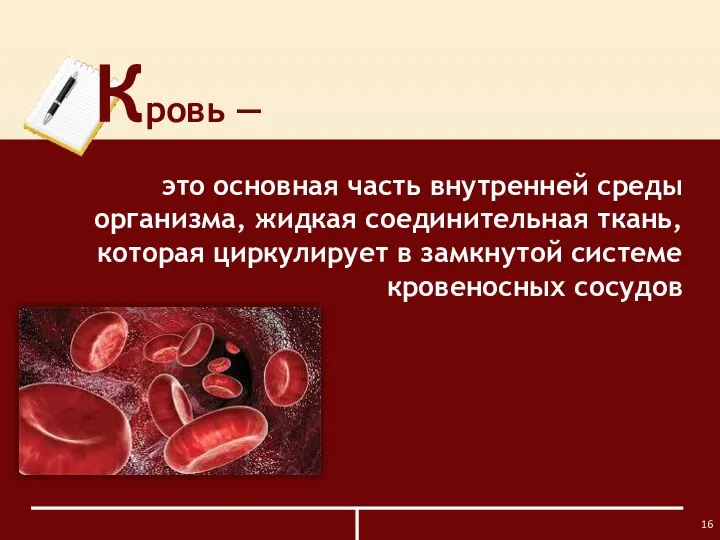 Кровь —

это основная часть внутренней среды организма, жидкая соединительная ткань, которая циркулирует в замкнутой системе кровеносных сосудов

16